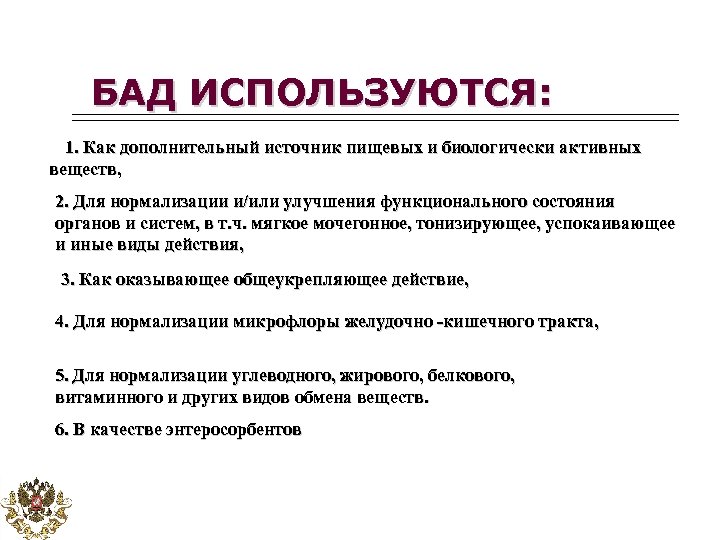 БАД ИСПОЛЬЗУЮТСЯ:

1. Как дополнительный источник пищевых и биологически активных веществ,

2. Для нормализации и/или улучшения функционального состояния органов и систем, в т.ч. мягкое мочегонное, тонизирующее, успокаивающее и иные виды действия,

3. Как оказывающее общеукрепляющее действие,

4. Для нормализации микрофлоры желудочно -кишечного тракта,

5. Для нормализации углеводного, жирового, белкового, витаминного и других видов обмена веществ.

6. В качестве энтеросорбентов